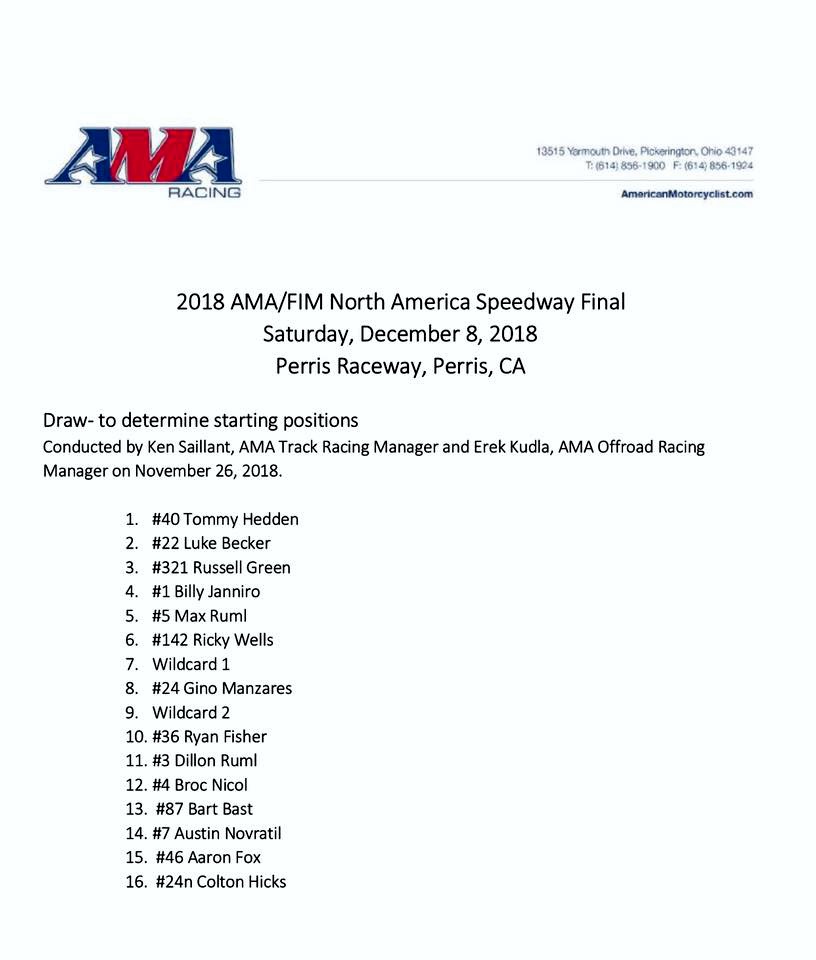 AMA
RACING

13515 Yarmouth Drive, Pickerington, Ohio 43147
T: (614) 856-1900 F: (614) 856-1924

AmericanMotorcyclist.com

2018 AMA/FIM North America Speedway Final
Saturday, December 8, 2018
Perris Raceway, Perris, CA

Draw- to determine starting positions
Conducted by Ken Saillant, AMA Track Racing Manager and Erek Kudla, AMA Offroad Racing Manager on November 26, 2018.

1. #40 Tommy Hedden
2. #22 Luke Becker
3. #321 Russell Green
4. #1 Billy Janniro
5. #5 Max Ruml
6. #142 Ricky Wells
7. Wildcard 1
8. #24 Gino Manzares
9. Wildcard 2
10. #36 Ryan Fisher
11. #3 Dillon Ruml
12. #4 Broc Nicol
13. #87 Bart Bast
14. #7 Austin Novratil
15. #46 Aaron Fox
16. #24n Colton Hicks